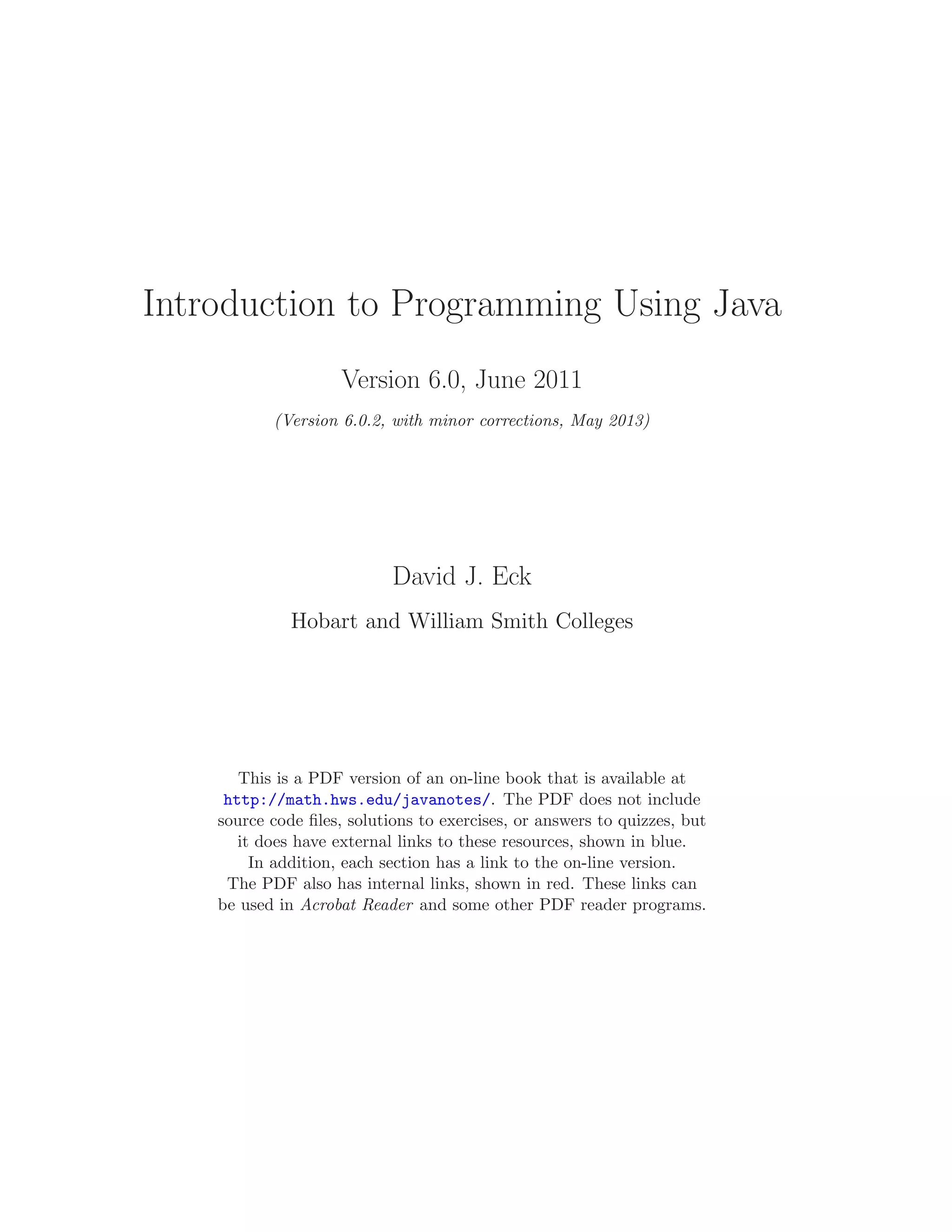 Introduction to Programming Using Java

Version 6.0, June 2011

(Version 6.0.2, with minor corrections, May 2013)

David J. Eck

Hobart and William Smith Colleges

This is a PDF version of an on-line book that is available at http://math.hws.edu/javanotes/. The PDF does not include source code files, solutions to exercises, or answers to quizzes, but it does have external links to these resources, shown in blue. In addition, each section has a link to the on-line version. The PDF also has internal links, shown in red. These links can be used in Acrobat Reader and some other PDF reader programs.